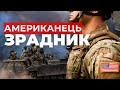 АМЕРИКАНЕЦЬ
ЗРАДНИК